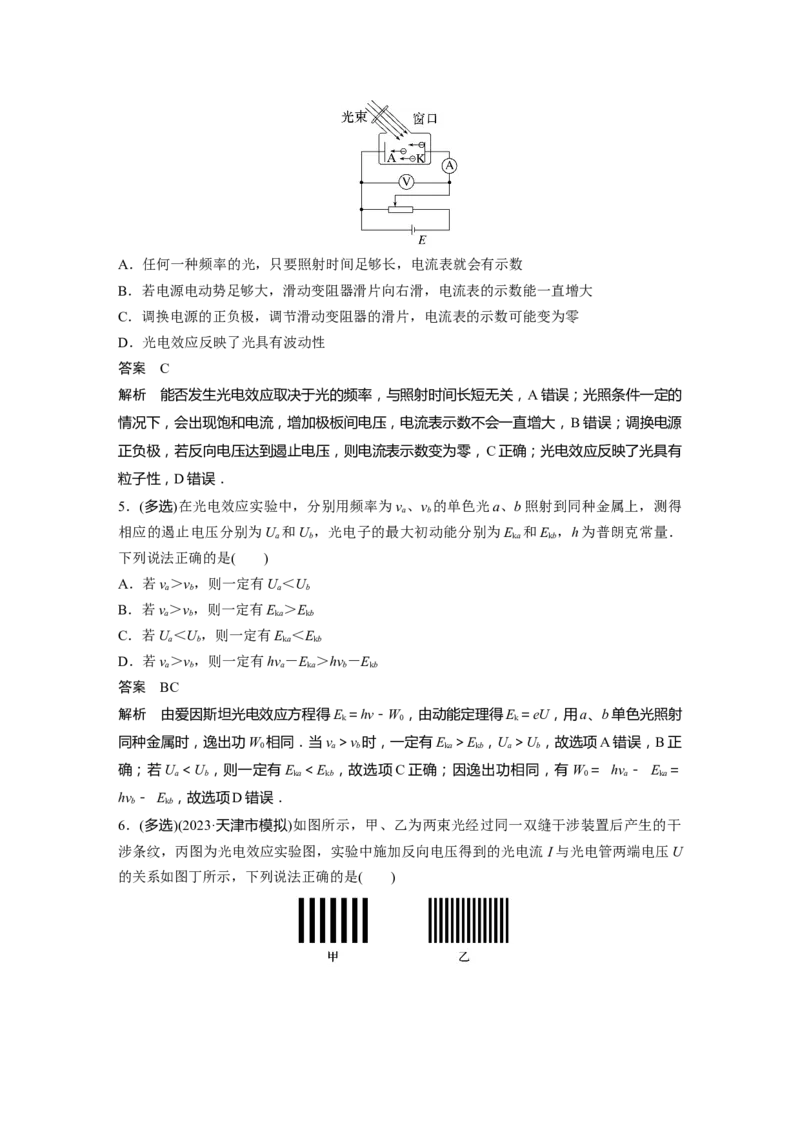 光束 窗口

A K

A

V

E

A．任何一种频率的光，只要照射时间足够长，电流表就会有示数

B．若电源电动势足够大，滑动变阻器滑片向右滑，电流表的示数能一直增大

C．调换电源的正负极，调节滑动变阻器的滑片，电流表的示数可能变为零

D．光电效应反映了光具有波动性

答案 C

解析 能否发生光电效应取决于光的频率，与照射时间长短无关，A错误；光照条件一定的情况下，会出现饱和电流，增加极板间电压，电流表示数不会一直增大，B错误；调换电源正负极，若反向电压达到遏止电压，则电流表示数变为零，C正确；光电效应反映了光具有粒子性，D错误．

5．(多选)在光电效应实验中，分别用频率为$\nu_a$、$\nu_b$的单色光a、b照射到同种金属上，测得相应的遏止电压分别为$U_a$和$U_b$，光电子的最大初动能分别为$E_{ka}$和$E_{kb}$，h为普朗克常量．下列说法正确的是(　　)

A．若$\nu_a>\nu_b$，则一定有$U_a<U_b$

B．若$\nu_a>\nu_b$，则一定有$E_{ka}>E_{kb}$

C．若$U_a<U_b$，则一定有$E_{ka}<E_{kb}$

D．若$\nu_a>\nu_b$，则一定有$h\nu_a-E_{ka}>h\nu_b-E_{kb}$

答案 BC

解析 由爱因斯坦光电效应方程得$E_k=h\nu-W_0$，由动能定理得$E_k=eU$，用a、b单色光照射同种金属时，逸出功$W_0$相同．当$\nu_a>\nu_b$时，一定有$E_{ka}>E_{kb}$，$U_a>U_b$，故选项A错误，B正确；若$U_a<U_b$，则一定有$E_{ka}<E_{kb}$，故选项C正确；因逸出功相同，有$W_0=h\nu_a-E_{ka}=h\nu_b-E_{kb}$，故选项D错误．

6．(多选)(2023·天津市模拟)如图所示，甲、乙为两束光经过同一双缝干涉装置后产生的干涉条纹，丙图为光电效应实验图，实验中施加反向电压得到的光电流I与光电管两端电压U的关系如图丁所示，下列说法正确的是(　　)

甲

乙